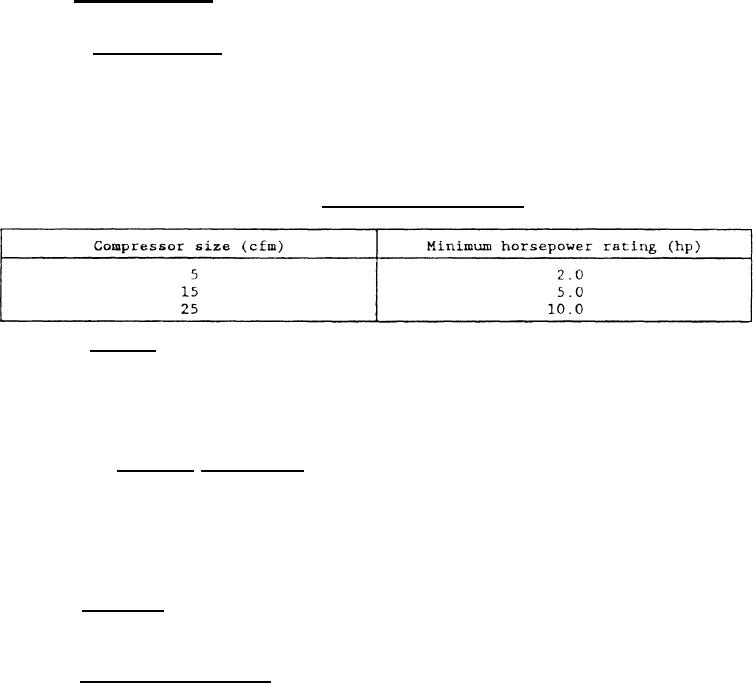 | Compressor size (cfm) | Minimum horsepower rating (hp) |
|---|---|
| 5 | 2.0 |
| 15 | 5.0 |
| 25 | 10.0 |